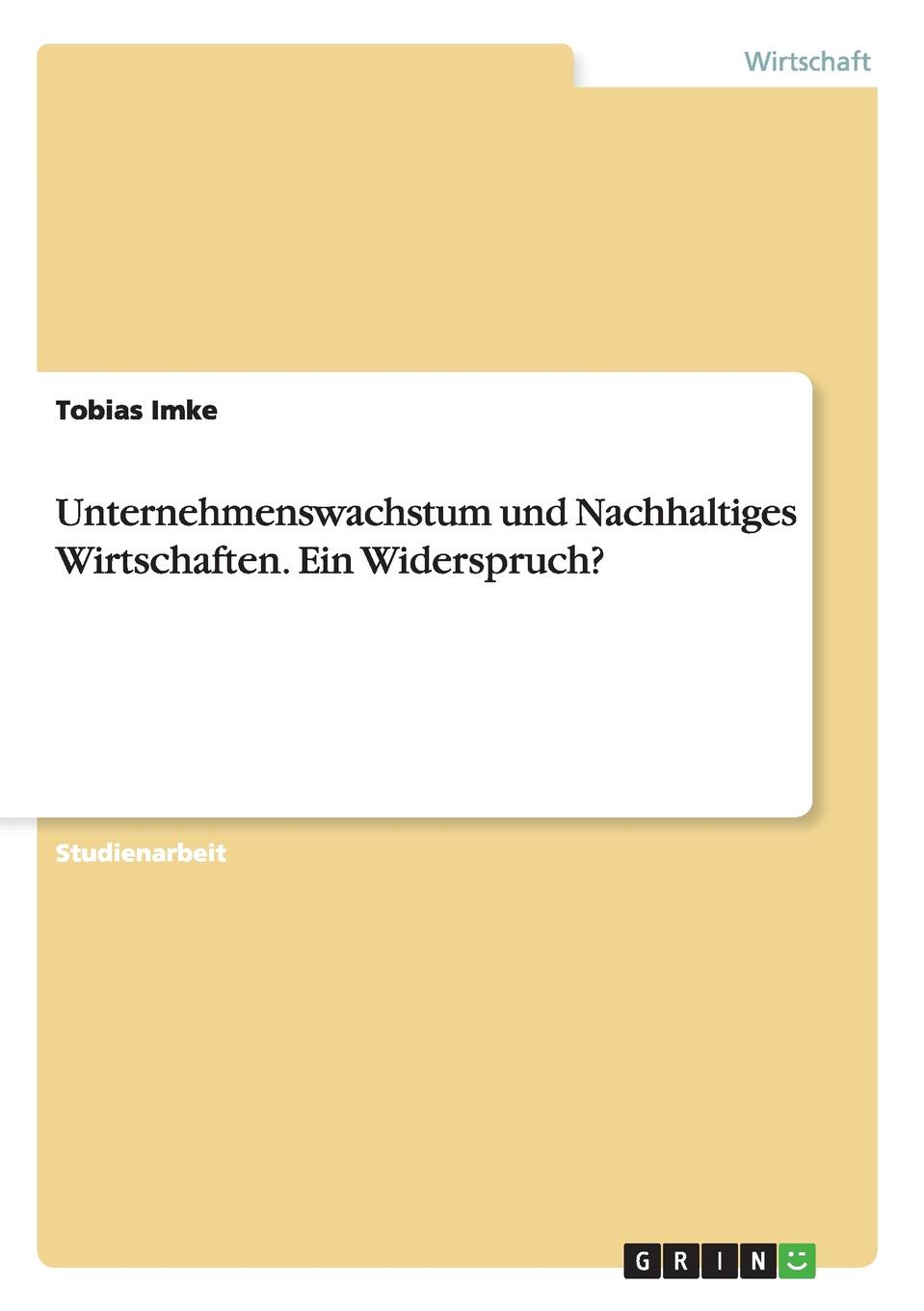 Wirtschaft

Tobias Imke

Unternehmenswachstum und Nachhaltiges Wirtschaften. Ein Widerspruch?

Studienarbeit

GRIN